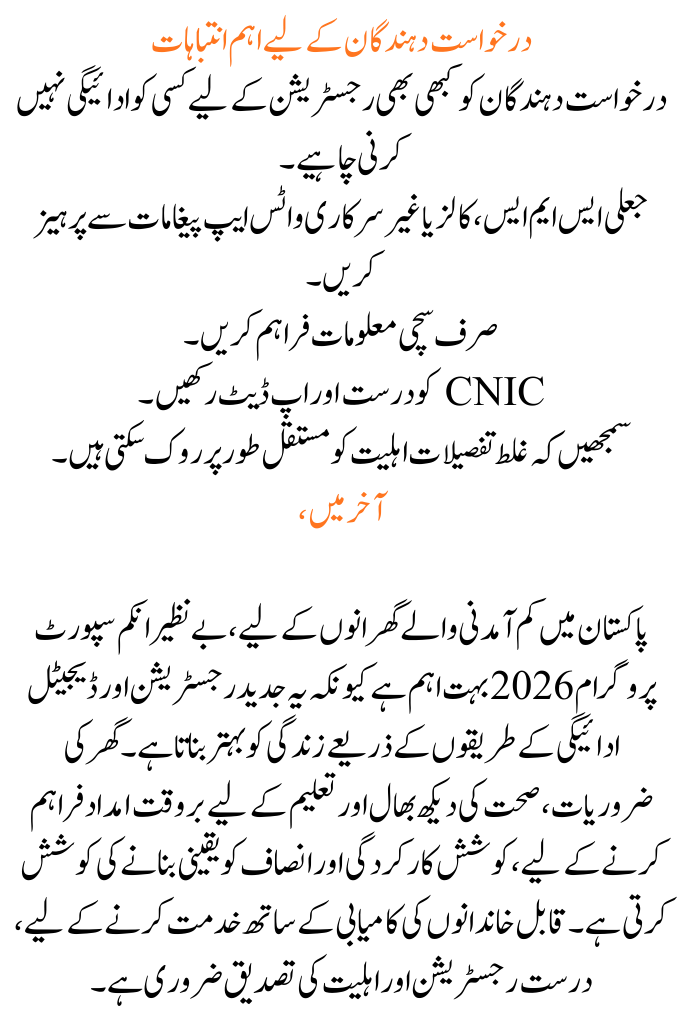 درخواست دہندگان کے لیے اہم انتباہات

درخواست دہندگان کو کبھی بھی رجسٹریشن کے لیے کسی کو ادائیگی نہیں کرنی چاہیے۔

جعلی ایس ایم ایس، کالز یا غیر سرکاری واٹس ایپ پیغامات سے پرہیز کریں۔

صرف سچی معلومات فراہم کریں۔

CNIC کو درست اور اپ ڈیٹ رکھیں۔

سمجھیں کہ غلط تفصیلات اہلیت کو مستقل طور پر روک سکتی ہیں۔

آخر میں،

پاکستان میں کم آمدنی والے گھرانوں کے لیے، بے نظیر انکم سپورٹ پروگرام 2026 بہت اہم ہے کیونکہ یہ جدید رجسٹریشن اور ڈیجیٹل ادائیگی کے طریقوں کے ذریعے زندگی کو بہتر بناتا ہے۔ گھر کی ضروریات، صحت کی دیکھ بھال اور تعلیم کے لیے بروقت امداد فراہم کرنے کے لیے، کوشش کارکردگی اور انصاف کو یقینی بنانے کی کوشش کرتی ہے۔ قابل خاندانوں کی کامیابی کے ساتھ خدمت کرنے کے لیے، درست رجسٹریشن اور اہلیت کی تصدیق ضروری ہے۔